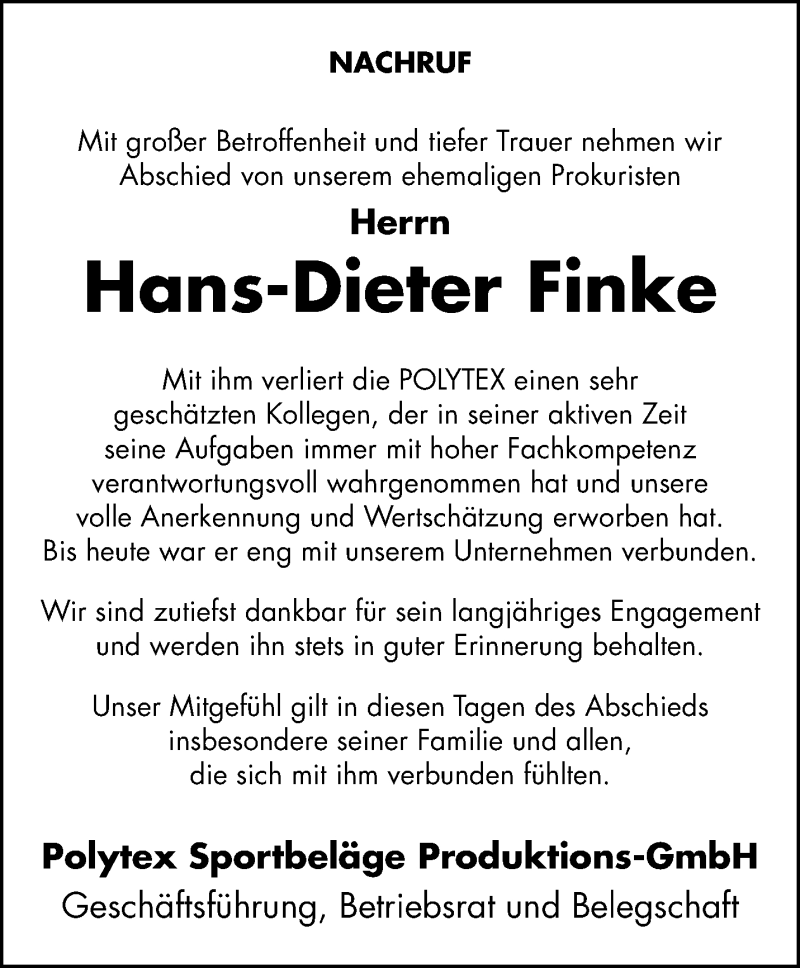 NACHRUF

Mit großer Betroffenheit und tiefer Trauer nehmen wir Abschied von unserem ehemaligen Prokuristen

Herrn

Hans-Dieter Finke

Mit ihm verliert die POLYTEX einen sehr geschätzten Kollegen, der in seiner aktiven Zeit seine Aufgaben immer mit hoher Fachkompetenz verantwortungsvoll wahrgenommen hat und unsere volle Anerkennung und Wertschätzung erworben hat. Bis heute war er eng mit unserem Unternehmen verbunden.

Wir sind zutiefst dankbar für sein langjähriges Engagement und werden ihn stets in guter Erinnerung behalten.

Unser Mitgefühl gilt in diesen Tagen des Abschieds insbesondere seiner Familie und allen, die sich mit ihm verbunden fühlten.

Polytex Sportbeläge Produktions-GmbH
Geschäftsführung, Betriebsrat und Belegschaft